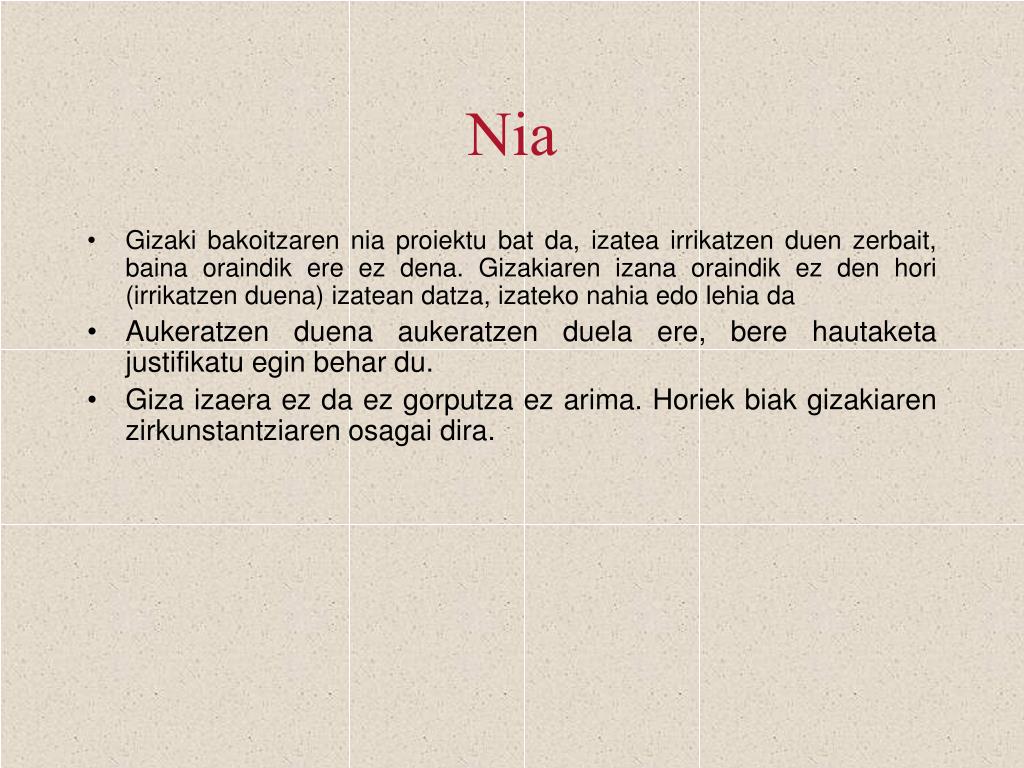 Nia

• Gizaki bakoitzaren nia proiektu bat da, izatea irrikatzen duen zerbait, baina oraindik ere ez dena. Gizakiaren izana oraindik ez den hori (irrikatzen duena) izatean datza, izateko nahia edo lehia da
• Aukeratzen duena aukeratzen duela ere, bere hautaketa justifikatu egin behar du.
• Giza izaera ez da ez gorputza ez arima. Horiek biak gizakiaren zirkunstantziaren osagai dira.